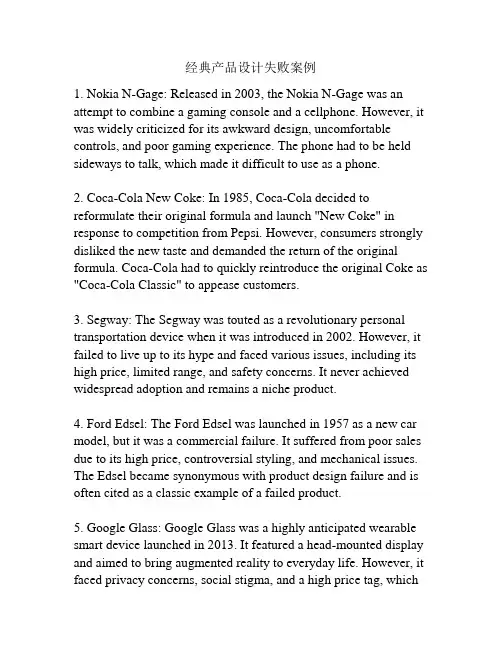 经典产品设计失败案例

1. Nokia N-Gage: Released in 2003, the Nokia N-Gage was an attempt to combine a gaming console and a cellphone. However, it was widely criticized for its awkward design, uncomfortable controls, and poor gaming experience. The phone had to be held sideways to talk, which made it difficult to use as a phone.

2. Coca-Cola New Coke: In 1985, Coca-Cola decided to reformulate their original formula and launch "New Coke" in response to competition from Pepsi. However, consumers strongly disliked the new taste and demanded the return of the original formula. Coca-Cola had to quickly reintroduce the original Coke as "Coca-Cola Classic" to appease customers.

3. Segway: The Segway was touted as a revolutionary personal transportation device when it was introduced in 2002. However, it failed to live up to its hype and faced various issues, including its high price, limited range, and safety concerns. It never achieved widespread adoption and remains a niche product.

4. Ford Edsel: The Ford Edsel was launched in 1957 as a new car model, but it was a commercial failure. It suffered from poor sales due to its high price, controversial styling, and mechanical issues. The Edsel became synonymous with product design failure and is often cited as a classic example of a failed product.

5. Google Glass: Google Glass was a highly anticipated wearable smart device launched in 2013. It featured a head-mounted display and aimed to bring augmented reality to everyday life. However, it faced privacy concerns, social stigma, and a high price tag, which